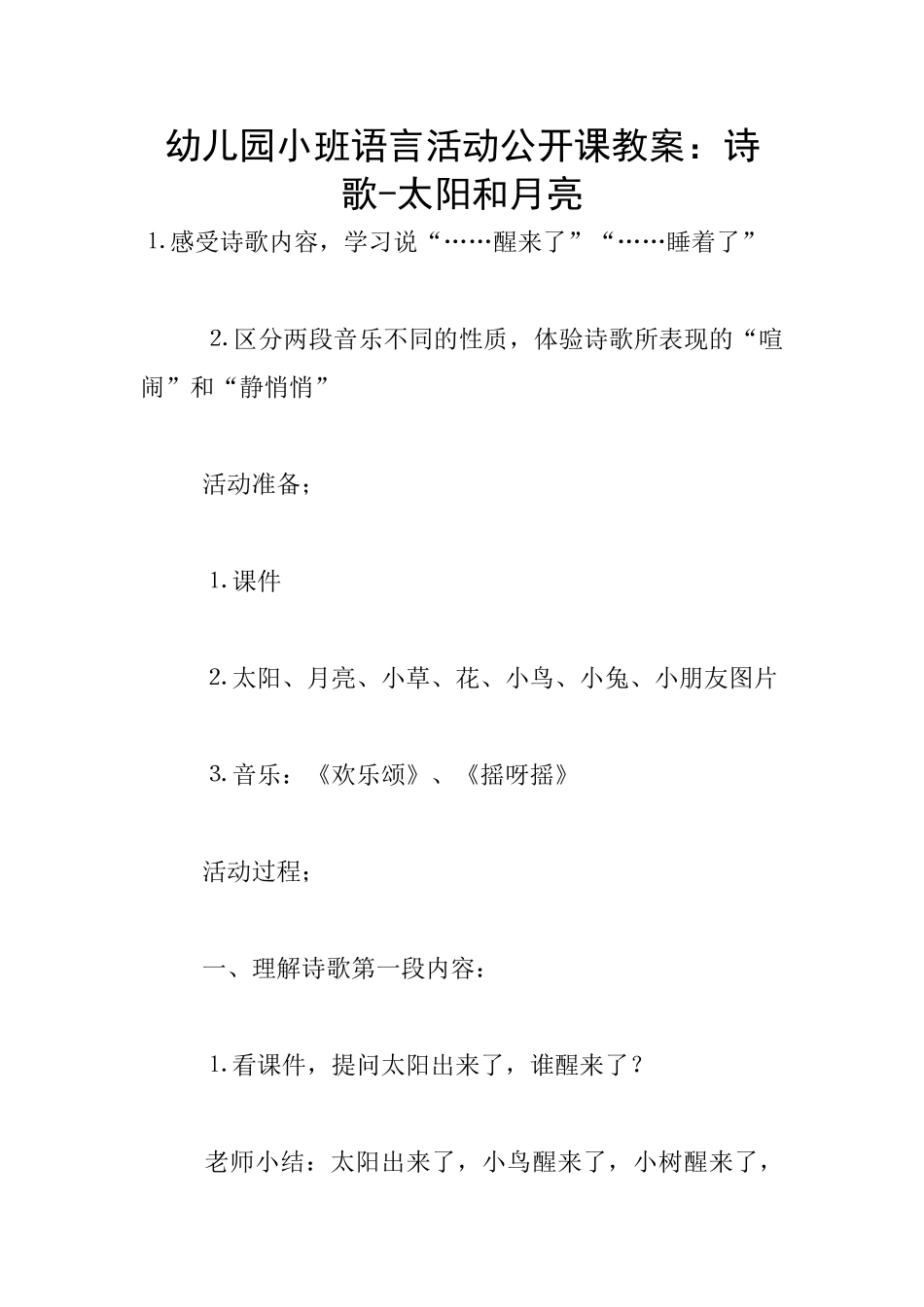 幼儿园小班语言活动公开课教案：诗歌-太阳和月亮

1.感受诗歌内容，学习说“……醒来了”“……睡着了”

2.区分两段音乐不同的性质，体验诗歌所表现的“喧闹”和“静悄悄”

活动准备；

1.课件

2.太阳、月亮、小草、花、小鸟、小兔、小朋友图片

3.音乐：《欢乐颂》、《摇呀摇》

活动过程；

一、理解诗歌第一段内容：

1.看课件，提问太阳出来了，谁醒来了？

老师小结：太阳出来了，小鸟醒来了，小树醒来了，